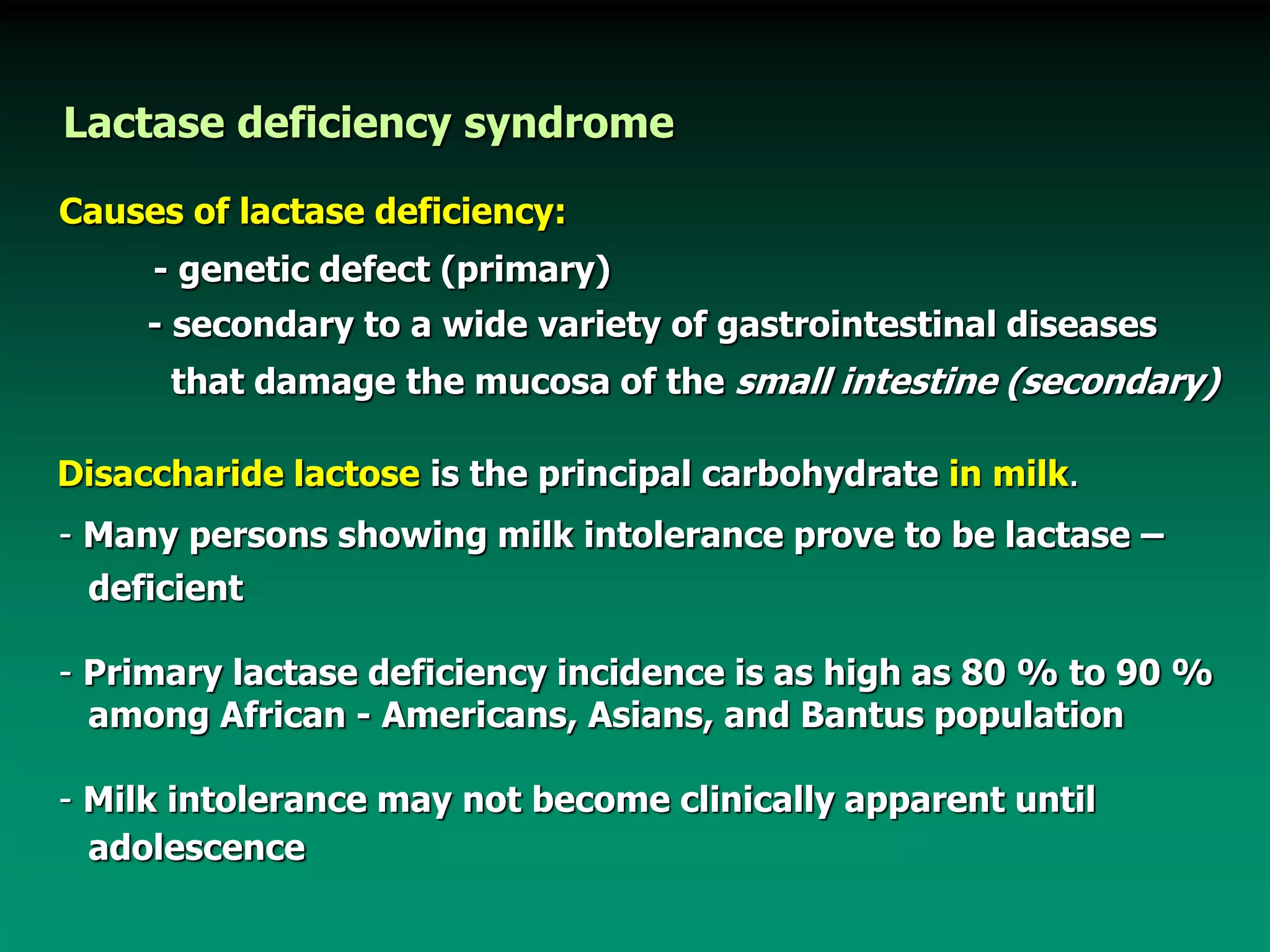 Lactase deficiency syndrome

Causes of lactase deficiency:

- genetic defect (primary)

- secondary to a wide variety of gastrointestinal diseases that damage the mucosa of the small intestine (secondary)

Disaccharide lactose is the principal carbohydrate in milk.

- Many persons showing milk intolerance prove to be lactase – deficient

- Primary lactase deficiency incidence is as high as 80 % to 90 % among African - Americans, Asians, and Bantus population

- Milk intolerance may not become clinically apparent until adolescence